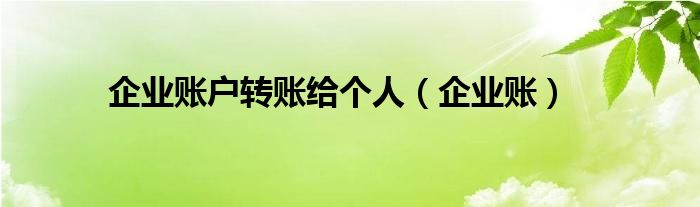 企业账户转账给个人（企业账）